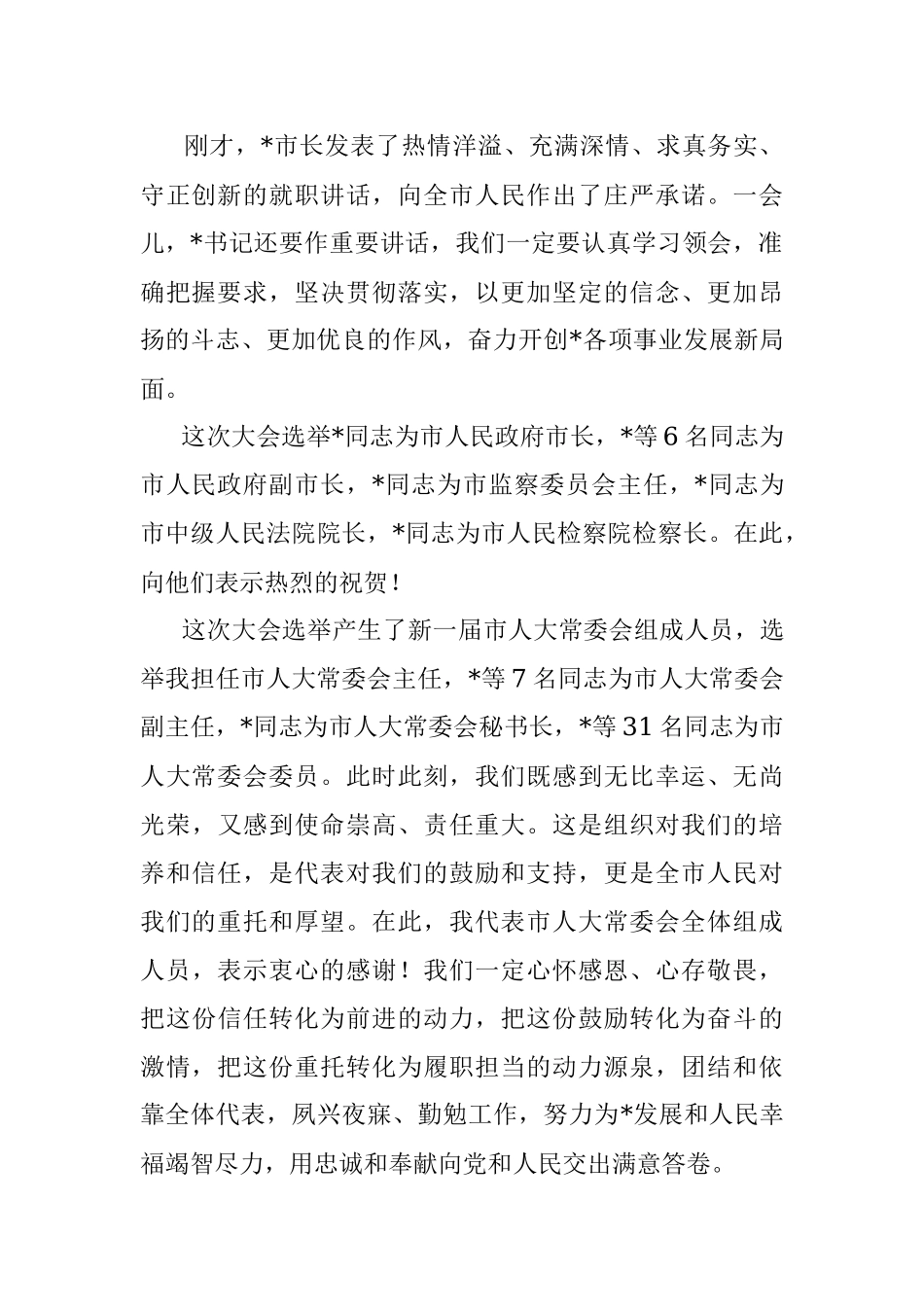 刚才，*市长发表了热情洋溢、充满深情、求真务实、守正创新的就职讲话，向全市人民作出了庄严承诺。一会儿，*书记还要作重要讲话，我们一定要认真学习领会，准确把握要求，坚决贯彻落实，以更加坚定的信念、更加昂扬的斗志、更加优良的作风，奋力开创*各项事业发展新局面。

这次大会选举*同志为市人民政府市长，*等6名同志为市人民政府副市长，*同志为市监察委员会主任，*同志为市中级人民法院院长，*同志为市人民检察院检察长。在此，向他们表示热烈的祝贺！

这次大会选举产生了新一届市人大常委会组成人员，选举我担任市人大常委会主任，*等7名同志为市人大常委会副主任，*同志为市人大常委会秘书长，*等31名同志为市人大常委会委员。此时此刻，我们既感到无比幸运、无尚光荣，又感到使命崇高、责任重大。这是组织对我们的培养和信任，是代表对我们的鼓励和支持，更是全市人民对我们的重托和厚望。在此，我代表市人大常委会全体组成人员，表示衷心的感谢！我们一定心怀感恩、心存敬畏，把这份信任转化为前进的动力，把这份鼓励转化为奋斗的激情，把这份重托转化为履职担当的动力源泉，团结和依靠全体代表，夙兴夜寐、勤勉工作，努力为*发展和人民幸福竭智尽力，用忠诚和奉献向党和人民交出满意答卷。